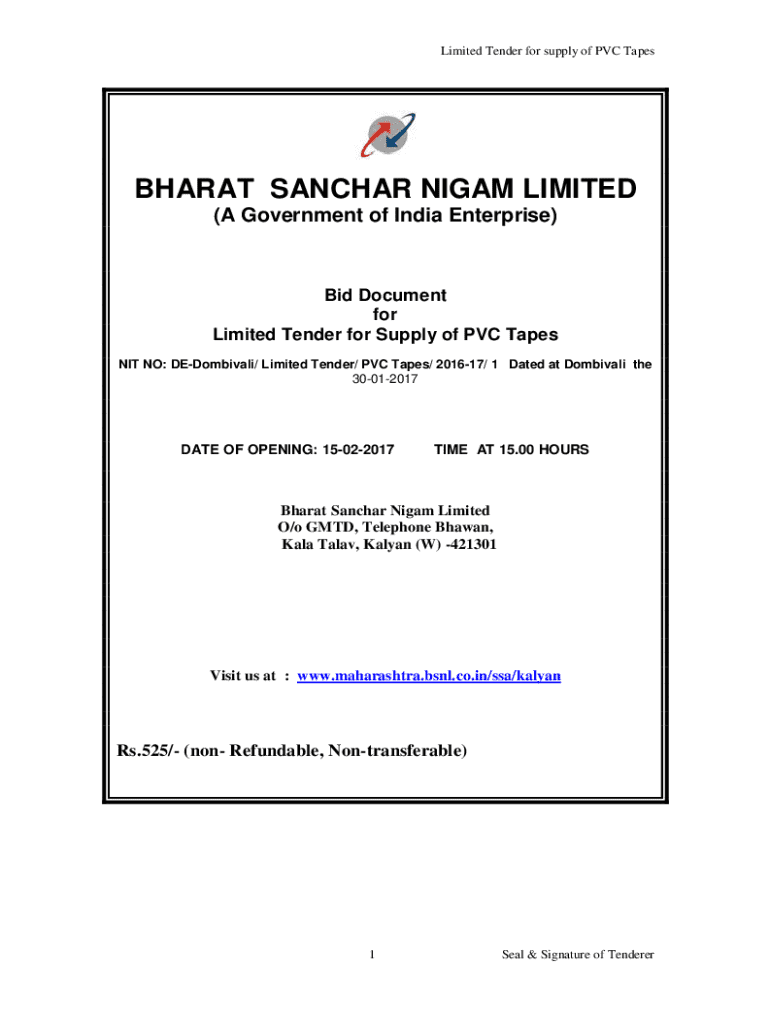 Limited Tender for supply of PVC Tapes

BHARAT SANCHAR NIGAM LIMITED
(A Government of India Enterprise)

Bid Document
for
Limited Tender for Supply of PVC Tapes

NIT NO: DE-Dombivali/ Limited Tender/ PVC Tapes/ 2016-17/ 1 Dated at Dombivali the 30-01-2017

DATE OF OPENING: 15-02-2017 TIME AT 15.00 HOURS

Bharat Sanchar Nigam Limited
O/o GMTD, Telephone Bhawan,
Kala Talav, Kalyan (W) -421301

Visit us at : www.maharashtra.bsnl.co.in/ssa/kalyan

Rs.525/- (non- Refundable, Non-transferable)

1

Seal & Signature of Tenderer